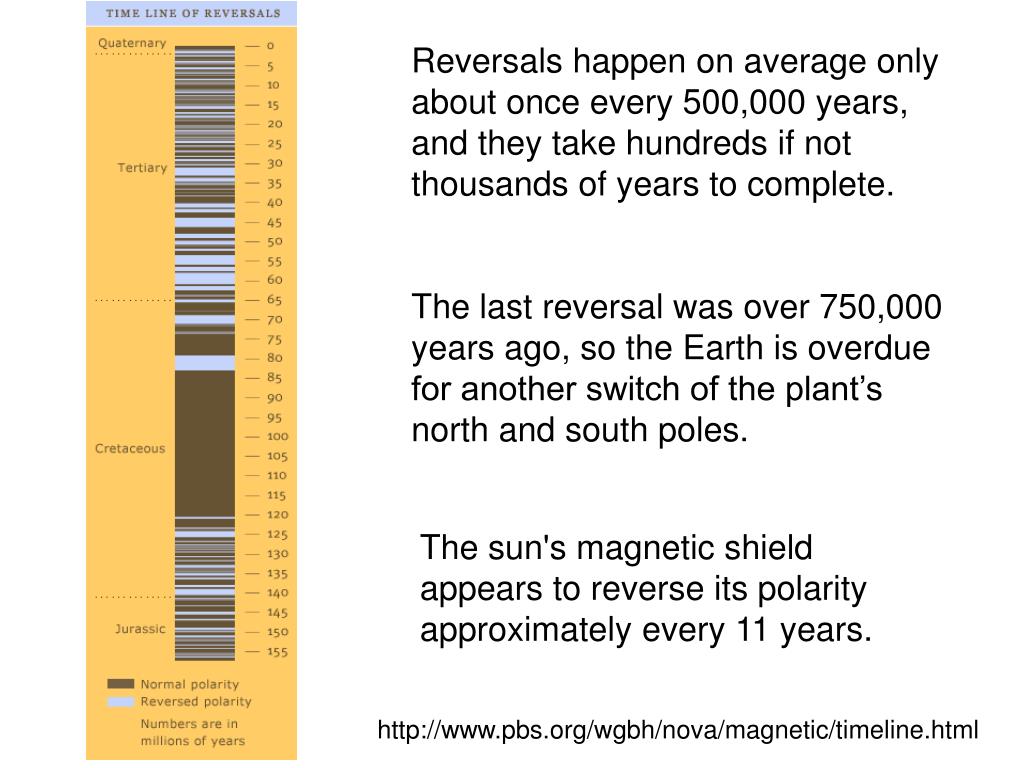 TIME LINE OF REVERSALS

Quaternary

Tertiary

Cretaceous

Jurassic

0
5
10
15
20
25
30
35
40
45
50
55
60
65
70
75
80
85
90
95
100
105
110
115
120
125
130
135
140
145
150
155

Normal polarity
Reversed polarity
Numbers are in millions of years

Reversals happen on average only about once every 500,000 years, and they take hundreds if not thousands of years to complete.

The last reversal was over 750,000 years ago, so the Earth is overdue for another switch of the plant’s north and south poles.

The sun's magnetic shield appears to reverse its polarity approximately every 11 years.

http://www.pbs.org/wgbh/nova/magnetic/timeline.html